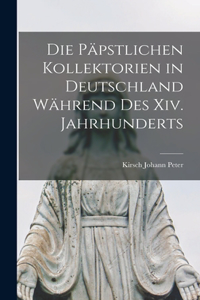 Die Päpstlichen Kollektorien in Deutschland Während Des Xiv. Jahrhunderts

Kirsch Johann Peter